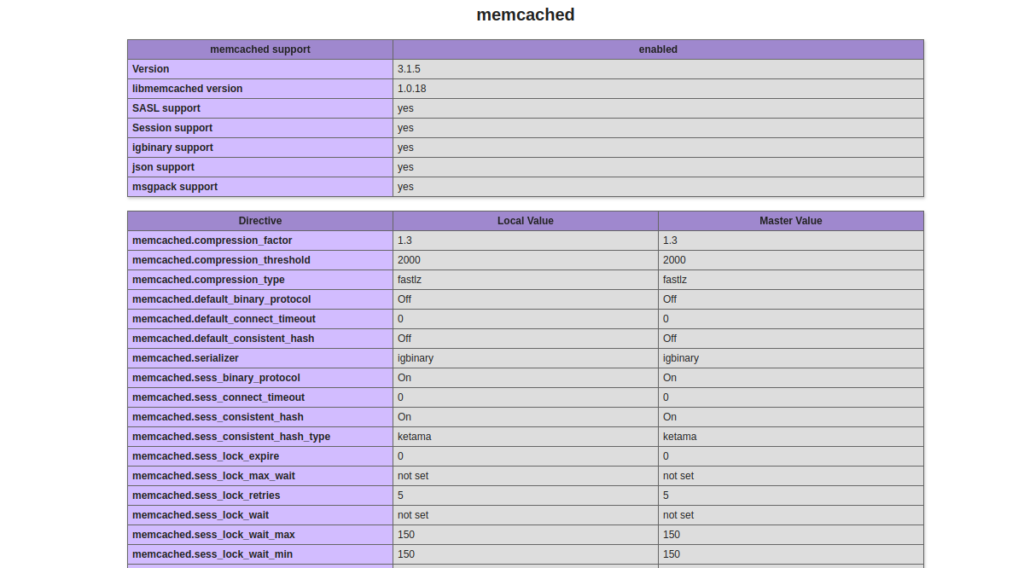 memcached

| memcached support | enabled |
|---|---|
| Version | 3.1.5 |
| libmemcached version | 1.0.18 |
| SASL support | yes |
| Session support | yes |
| igbinary support | yes |
| json support | yes |
| msgpack support | yes |

| Directive | Local Value | Master Value |
|---|---|---|
| memcached.compression_factor | 1.3 | 1.3 |
| memcached.compression_threshold | 2000 | 2000 |
| memcached.compression_type | fastlz | fastlz |
| memcached.default_binary_protocol | Off | Off |
| memcached.default_connect_timeout | 0 | 0 |
| memcached.default_consistent_hash | Off | Off |
| memcached.serializer | igbinary | igbinary |
| memcached.sess_binary_protocol | On | On |
| memcached.sess_connect_timeout | 0 | 0 |
| memcached.sess_consistent_hash | On | On |
| memcached.sess_consistent_hash_type | ketama | ketama |
| memcached.sess_lock_expire | 0 | 0 |
| memcached.sess_lock_max_wait | not set | not set |
| memcached.sess_lock_retries | 5 | 5 |
| memcached.sess_lock_wait | not set | not set |
| memcached.sess_lock_wait_max | 150 | 150 |
| memcached.sess_lock_wait_min | 150 | 150 |